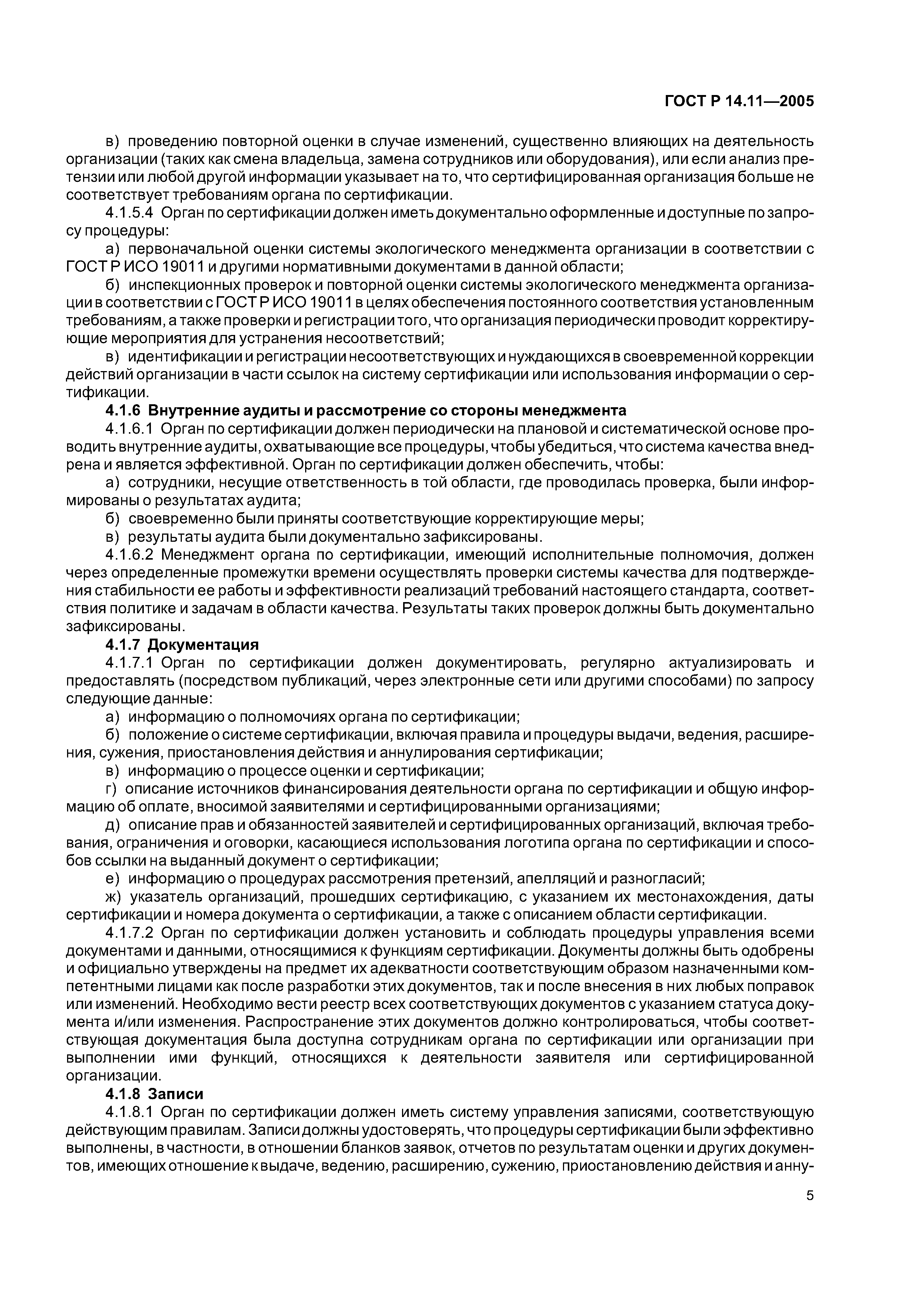 ГОСТ Р 14.11—2005

в) проведению повторной оценки в случае изменений, существенно влияющих на деятельность организации (таких как смена владельца, замена сотрудников или оборудования), или если анализ претензии или любой другой информации указывает на то, что сертифицированная организация больше не соответствует требованиям органа по сертификации.

4.1.5.4 Орган по сертификации должен иметь документально оформленные и доступные по запросу процедуры:

а) первоначальной оценки системы экологического менеджмента организации в соответствии с ГОСТ Р ИСО 19011 и другими нормативными документами в данной области;

б) инспекционных проверок и повторной оценки системы экологического менеджмента организации в соответствии с ГОСТ Р ИСО 19011 в целях обеспечения постоянного соответствия установленным требованиям, а также проверки и регистрации того, что организация периодически проводит корректирующие мероприятия для устранения несоответствий;

в) идентификации и регистрации несоответствующих и нуждающихся в своевременной коррекции действий организации в части ссылок на систему сертификации или использования информации о сертификации.

4.1.6 Внутренние аудиты и рассмотрение со стороны менеджмента

4.1.6.1 Орган по сертификации должен периодически на плановой и систематической основе проводить внутренние аудиты, охватывающие все процедуры, чтобы убедиться, что система качества внедрена и является эффективной. Орган по сертификации должен обеспечить, чтобы:

а) сотрудники, несущие ответственность в той области, где проводилась проверка, были информированы о результатах аудита;

б) своевременно были приняты соответствующие корректирующие меры;

в) результаты аудита были документально зафиксированы.

4.1.6.2 Менеджмент органа по сертификации, имеющий исполнительные полномочия, должен через определенные промежутки времени осуществлять проверки системы качества для подтверждения стабильности ее работы и эффективности реализаций требований настоящего стандарта, соответствия политике и задачам в области качества. Результаты таких проверок должны быть документально зафиксированы.

4.1.7 Документация

4.1.7.1 Орган по сертификации должен документировать, регулярно актуализировать и предоставлять (посредством публикаций, через электронные сети или другими способами) по запросу следующие данные:

а) информацию о полномочиях органа по сертификации;

б) положение о системе сертификации, включая правила и процедуры выдачи, ведения, расширения, сужения, приостановления действия и аннулирования сертификации;

в) информацию о процессе оценки и сертификации;

г) описание источников финансирования деятельности органа по сертификации и общую информацию об оплате, вносимой заявителями и сертифицированными организациями;

д) описание прав и обязанностей заявителей и сертифицированных организаций, включая требования, ограничения и оговорки, касающиеся использования логотипа органа по сертификации и способов ссылки на выданный документ о сертификации;

е) информацию о процедурах рассмотрения претензий, апелляций и разногласий;

ж) указатель организаций, прошедших сертификацию, с указанием их местонахождения, даты сертификации и номера документа о сертификации, а также с описанием области сертификации.

4.1.7.2 Орган по сертификации должен установить и соблюдать процедуры управления всеми документами и данными, относящимися к функциям сертификации. Документы должны быть одобрены и официально утверждены на предмет их адекватности соответствующим образом назначенными компетентными лицами как после разработки этих документов, так и после внесения в них любых поправок или изменений. Необходимо вести реестр всех соответствующих документов с указанием статуса документа и/или изменения. Распространение этих документов должно контролироваться, чтобы соответствующая документация была доступна сотрудникам органа по сертификации или организации при выполнении ими функций, относящихся к деятельности заявителя или сертифицированной организации.

4.1.8 Записи

4.1.8.1 Орган по сертификации должен иметь систему управления записями, соответствующую действующим правилам. Записи должны удостоверять, что процедуры сертификации были эффективно выполнены, в частности, в отношении бланков заявок, отчетов по результатам оценки и других документов, имеющих отношение к выдаче, ведению, расширению, сужению, приостановлению действия и анну-

5